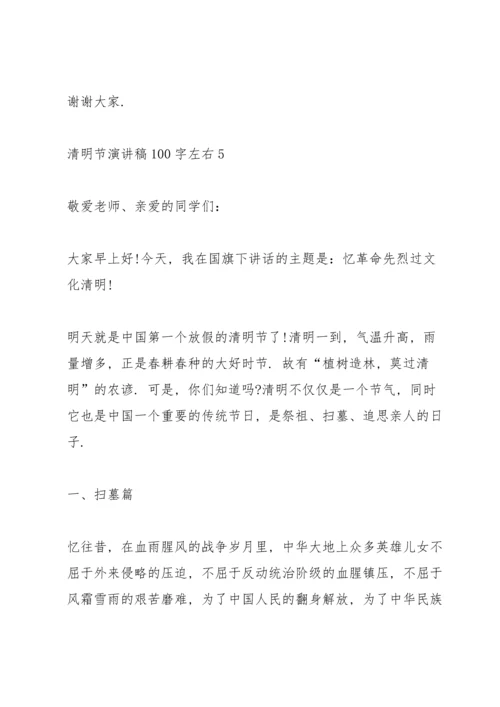 谢谢大家.

清明节演讲稿100字左右5

敬爱老师、亲爱的同学们:

大家早上好!今天，我在国旗下讲话的主题是：忆革命先烈过文化清明!

明天就是中国第一个放假的清明节了!清明一到，气温升高，雨量增多，正是春耕春种的大好时节. 故有“植树造林，莫过清明”的农谚. 可是，你们知道吗?清明不仅仅是一个节气，同时它也是中国一个重要的传统节日，是祭祖、扫墓、追思亲人的日子.

一、扫墓篇

忆往昔，在血雨腥风的战争岁月里，中华大地上众多英雄儿女不屈于外来侵略的压迫，不屈于反动统治阶级的血腥镇压，不屈于风霜雪雨的艰苦磨难，为了中国人民的翻身解放，为了中华民族